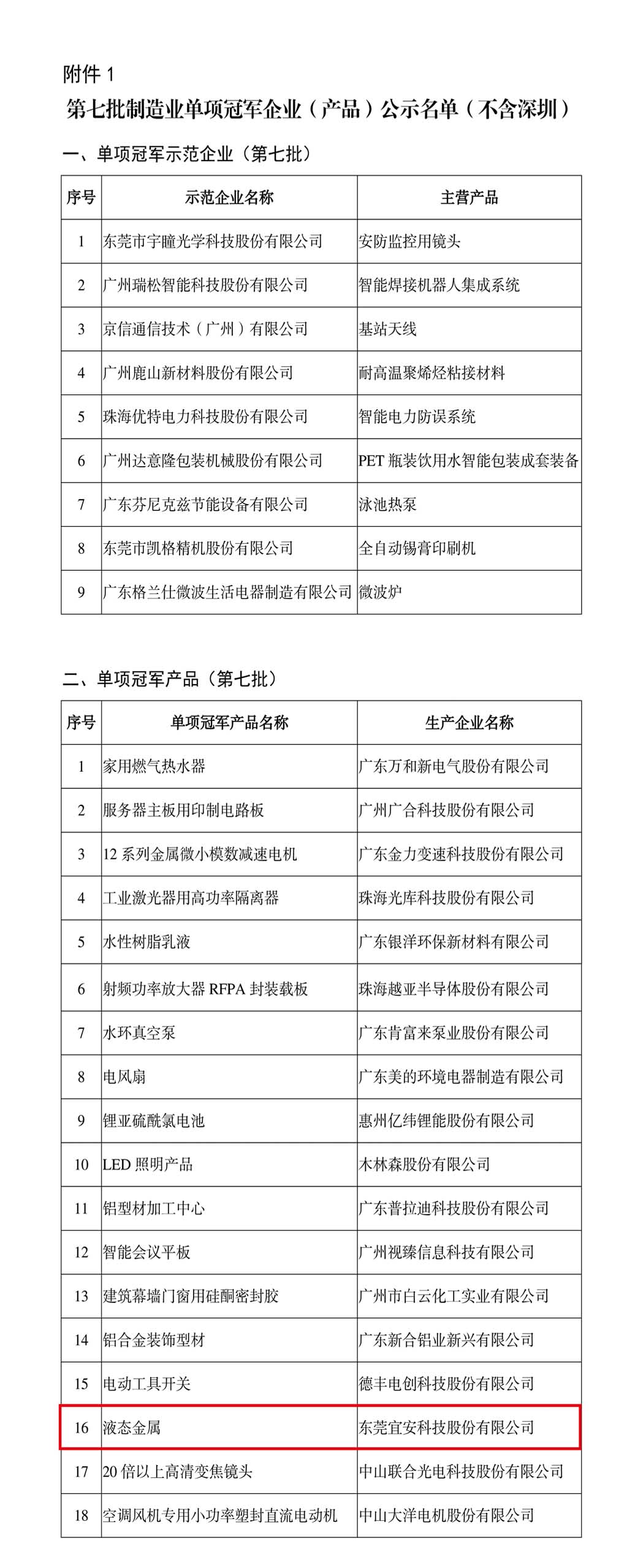 附件 1

第七批制造业单项冠军企业（产品）公示名单（不含深圳）

一、单项冠军示范企业（第七批）

| 序号 | 示范企业名称 | 主营产品 |
|---|---|---|
| 1 | 东莞市宇瞳光学科技股份有限公司 | 安防监控用镜头 |
| 2 | 广州瑞松智能科技股份有限公司 | 智能焊接机器人集成系统 |
| 3 | 京信通信技术（广州）有限公司 | 基站天线 |
| 4 | 广州鹿山新材料股份有限公司 | 耐高温聚烯烃粘接材料 |
| 5 | 珠海优特电力科技股份有限公司 | 智能电力防误系统 |
| 6 | 广州达意隆包装机械股份有限公司 | PET 瓶装饮用水智能包装成套装备 |
| 7 | 广东芬尼克兹节能设备有限公司 | 泳池热泵 |
| 8 | 东莞市凯格精机股份有限公司 | 全自动锡膏印刷机 |
| 9 | 广东格兰仕微波生活电器制造有限公司 | 微波炉 |

二、单项冠军产品（第七批）

| 序号 | 单项冠军产品名称 | 生产企业名称 |
|---|---|---|
| 1 | 家用燃气热水器 | 广东万和新电气股份有限公司 |
| 2 | 服务器主板用印制电路板 | 广州广合科技股份有限公司 |
| 3 | 12 系列金属微小模数减速电机 | 广东金力变速科技股份有限公司 |
| 4 | 工业激光器用高功率隔离器 | 珠海光库科技股份有限公司 |
| 5 | 水性树脂乳液 | 广东银洋环保新材料有限公司 |
| 6 | 射频功率放大器 RFPA 封装载板 | 珠海越亚半导体股份有限公司 |
| 7 | 水环真空泵 | 广东肯富来泵业股份有限公司 |
| 8 | 电风扇 | 广东美的环境电器制造有限公司 |
| 9 | 锂亚硫酰氯电池 | 惠州亿纬锂能股份有限公司 |
| 10 | LED 照明产品 | 木林森股份有限公司 |
| 11 | 铝型材加工中心 | 广东普拉迪科技股份有限公司 |
| 12 | 智能会议平板 | 广州视臻信息科技有限公司 |
| 13 | 建筑幕墙门窗用硅酮密封胶 | 广州市白云化工实业有限公司 |
| 14 | 铝合金装饰型材 | 广东新合铝业新兴有限公司 |
| 15 | 电动工具开关 | 德丰电创科技股份有限公司 |
| 16 | 液态金属 | 东莞宜安科技股份有限公司 |
| 17 | 20 倍以上高清变焦镜头 | 中山联合光电科技股份有限公司 |
| 18 | 空调风机专用小功率塑封直流电动机 | 中山大洋电机股份有限公司 |